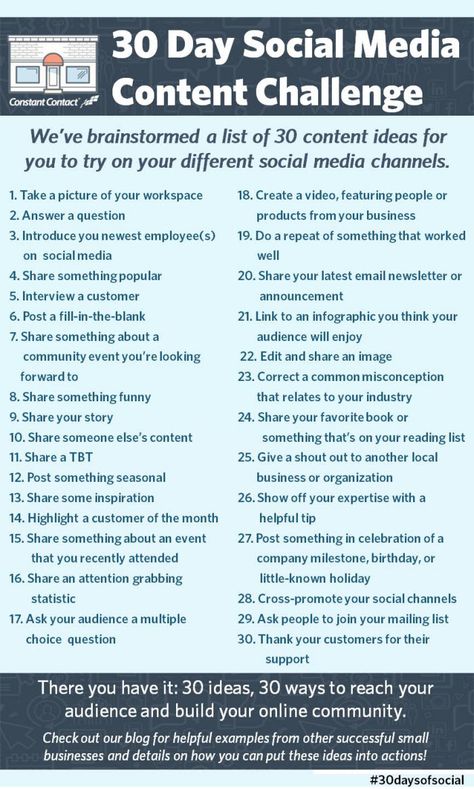 Constant Contact

30 Day Social Media Content Challenge

We've brainstormed a list of 30 content ideas for you to try on your different social media channels.

1. Take a picture of your workspace
2. Answer a question
3. Introduce you newest employee(s) on social media
4. Share something popular
5. Interview a customer
6. Post a fill-in-the-blank
7. Share something about a community event you're looking forward to
8. Share something funny
9. Share your story
10. Share someone else's content
11. Share a TBT
12. Post something seasonal
13. Share some inspiration
14. Highlight a customer of the month
15. Share something about an event that you recently attended
16. Share an attention grabbing statistic
17. Ask your audience a multiple choice question

18. Create a video, featuring people or products from your business
19. Do a repeat of something that worked well
20. Share your latest email newsletter or announcement
21. Link to an infographic you think your audience will enjoy
22. Edit and share an image
23. Correct a common misconception that relates to your industry
24. Share your favorite book or something that's on your reading list
25. Give a shout out to another local business or organization
26. Show off your expertise with a helpful tip
27. Post something in celebration of a company milestone, birthday, or little-known holiday
28. Cross-promote your social channels
29. Ask people to join your mailing list
30. Thank your customers for their support

There you have it: 30 ideas, 30 ways to reach your audience and build your online community.

Check out our blog for helpful examples from other successful small businesses and details on how you can put these ideas into actions!

#30daysofsocial